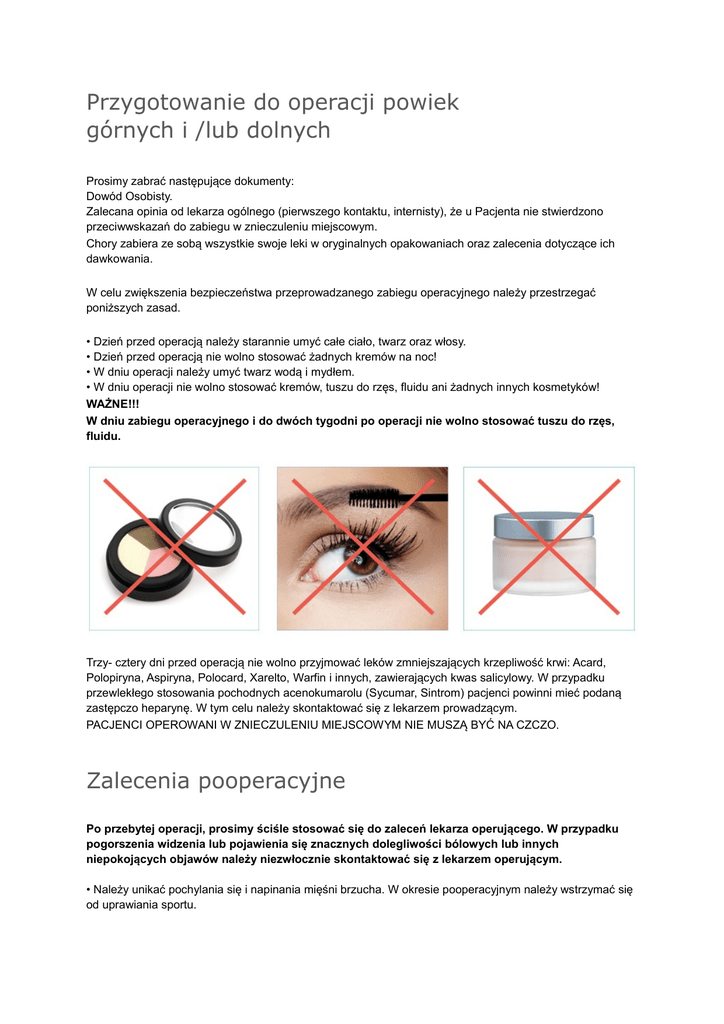 Przygotowanie do operacji powiek górnych i /lub dolnych

Prosimy zabrać następujące dokumenty:
Dowód Osobisty.
Zalecana opinia od lekarza ogólnego (pierwszego kontaktu, internisty), że u Pacjenta nie stwierdzono przeciwwskazań do zabiegu w znieczuleniu miejscowym.
Chory zabiera ze sobą wszystkie swoje leki w oryginalnych opakowaniach oraz zalecenia dotyczące ich dawkowania.

W celu zwiększenia bezpieczeństwa przeprowadzanego zabiegu operacyjnego należy przestrzegać poniższych zasad.

• Dzień przed operacją należy starannie umyć całe ciało, twarz oraz włosy.
• Dzień przed operacją nie wolno stosować żadnych kremów na noc!
• W dniu operacji należy umyć twarz wodą i mydłem.
• W dniu operacji nie wolno stosować kremów, tuszu do rzęs, fluidu ani żadnych innych kosmetyków!
WAŻNE!!!
W dniu zabiegu operacyjnego i do dwóch tygodni po operacji nie wolno stosować tuszu do rzęs, fluidu.

Trzy- cztery dni przed operacją nie wolno przyjmować leków zmniejszających krzepliwość krwi: Acard, Polopiryna, Aspiryna, Polocard, Xarelto, Warfin i innych, zawierających kwas salicylowy. W przypadku przewlekłego stosowania pochodnych acenokumarolu (Sycumar, Sintrom) pacjenci powinni mieć podaną zastępczo heparynę. W tym celu należy skontaktować się z lekarzem prowadzącym.
PACJENCI OPEROWANI W ZNIECZULENIU MIEJSCOWYM NIE MUSZĄ BYĆ NA CZCZO.

Zalecenia pooperacyjne

Po przebytej operacji, prosimy ściśle stosować się do zaleceń lekarza operującego. W przypadku pogorszenia widzenia lub pojawienia się znacznych dolegliwości bólowych lub innych niepokojących objawów należy niezwłocznie skontaktować się z lekarzem operującym.

• Należy unikać pochylania się i napinania mięśni brzucha. W okresie pooperacyjnym należy wstrzymać się od uprawiania sportu.